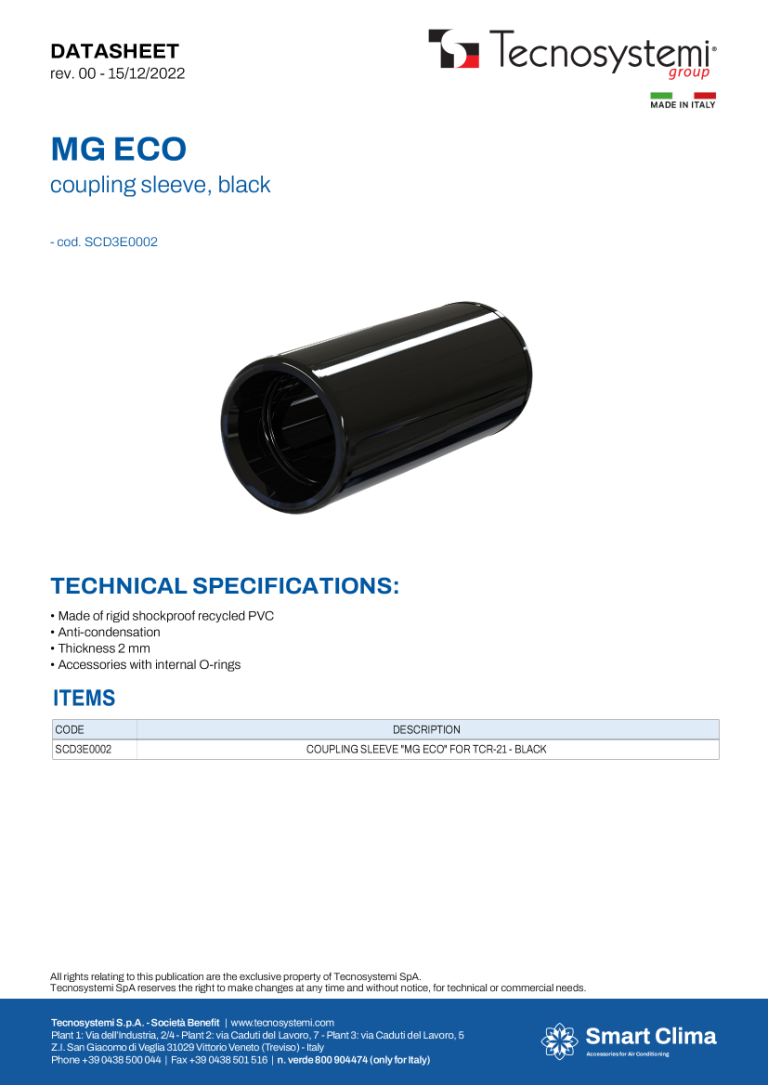 DATASHEET
rev. 00 - 15/12/2022

Tecnosystemi® group

MADE IN ITALY

MG ECO
coupling sleeve, black

- cod. SCD3E0002

TECHNICAL SPECIFICATIONS:

• Made of rigid shockproof recycled PVC
• Anti-condensation
• Thickness 2 mm
• Accessories with internal O-rings

ITEMS

| CODE | DESCRIPTION |
|---|---|
| SCD3E0002 | COUPLING SLEEVE "MG ECO" FOR TCR-21 - BLACK |

All rights relating to this publication are the exclusive property of Tecnosystemi SpA.
Tecnosystemi SpA reserves the right to make changes at any time and without notice, for technical or commercial needs.

Tecnosystemi S.p.A. - Società Benefit | www.tecnosystemi.com
Plant 1: Via dell'Industria, 2/4 - Plant 2: via Caduti del Lavoro, 7 - Plant 3: via Caduti del Lavoro, 5
Z.I. San Giacomo di Veglia 31029 Vittorio Veneto (Treviso) - Italy
Phone +39 0438 500 044 | Fax +39 0438 501 516 | n. verde 800 904474 (only for Italy)

Smart Clima
Accessories for Air Conditioning